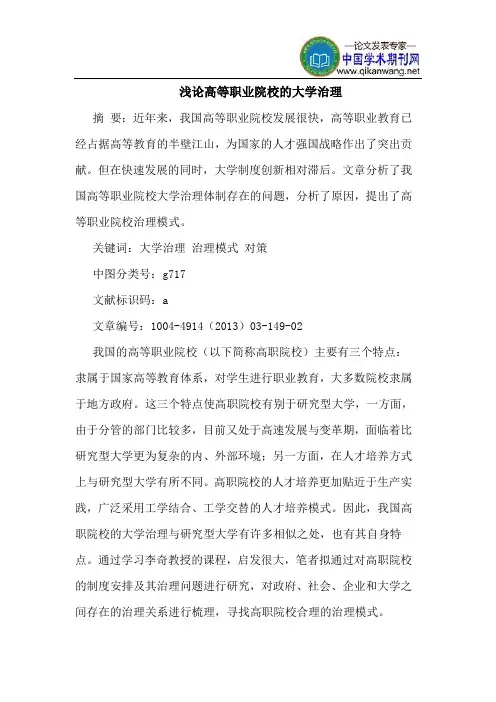 —论文发表专家—
中国学术期刊网
www.qikanwang.net

浅论高等职业院校的大学治理

摘 要：近年来，我国高等职业院校发展很快，高等职业教育已经占据高等教育的半壁江山，为国家的人才强国战略作出了突出贡献。但在快速发展的同时，大学制度创新相对滞后。文章分析了我国高等职业院校大学治理体制存在的问题，分析了原因，提出了高等职业院校治理模式。

关键词：大学治理 治理模式 对策

中图分类号：g717

文献标识码：a

文章编号：1004-4914（2013）03-149-02

我国的高等职业院校（以下简称高职院校）主要有三个特点：隶属于国家高等教育体系，对学生进行职业教育，大多数院校隶属于地方政府。这三个特点使高职院校有别于研究型大学，一方面，由于分管的部门比较多，目前又处于高速发展与变革期，面临着比研究型大学更为复杂的内、外部环境；另一方面，在人才培养方式上与研究型大学有所不同。高职院校的人才培养更加贴近于生产实践，广泛采用工学结合、工学交替的人才培养模式。因此，我国高职院校的大学治理与研究型大学有许多相似之处，也有其自身特点。通过学习李奇教授的课程，启发很大，笔者拟通过对高职院校的制度安排及其治理问题进行研究，对政府、社会、企业和大学之间存在的治理关系进行梳理，寻找高职院校合理的治理模式。